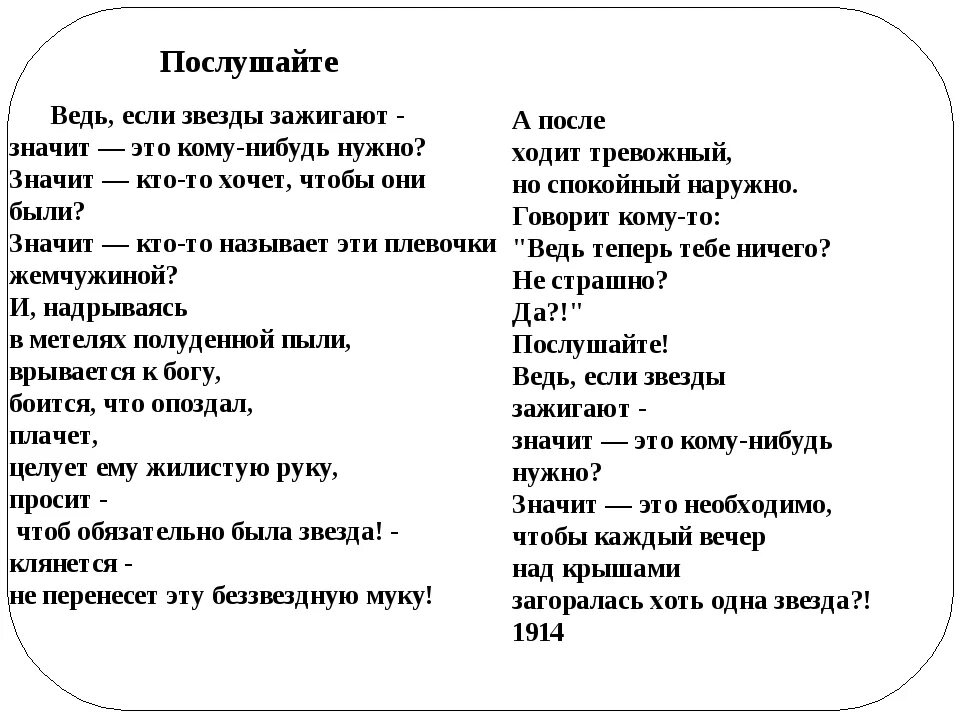 Послушайте

Ведь, если звезды зажигают -
значит — это кому-нибудь нужно?
Значит — кто-то хочет, чтобы они были?
Значит — кто-то называет эти плевочки жемчужиной?
И, надрываясь
в метелях полуденной пыли,
врывается к богу,
боится, что опоздал,
плачет,
целует ему жилистую руку,
просит -
чтоб обязательно была звезда! -
клянется -
не перенесет эту беззвездную муку!

А после
ходит тревожный,
но спокойный наружно.
Говорит кому-то:
"Ведь теперь тебе ничего?
Не страшно?
Да?!"
Послушайте!
Ведь, если звезды
зажигают -
значит — это кому-нибудь
нужно?
Значит — это необходимо,
чтобы каждый вечер
над крышами
загоралась хоть одна звезда?!
1914